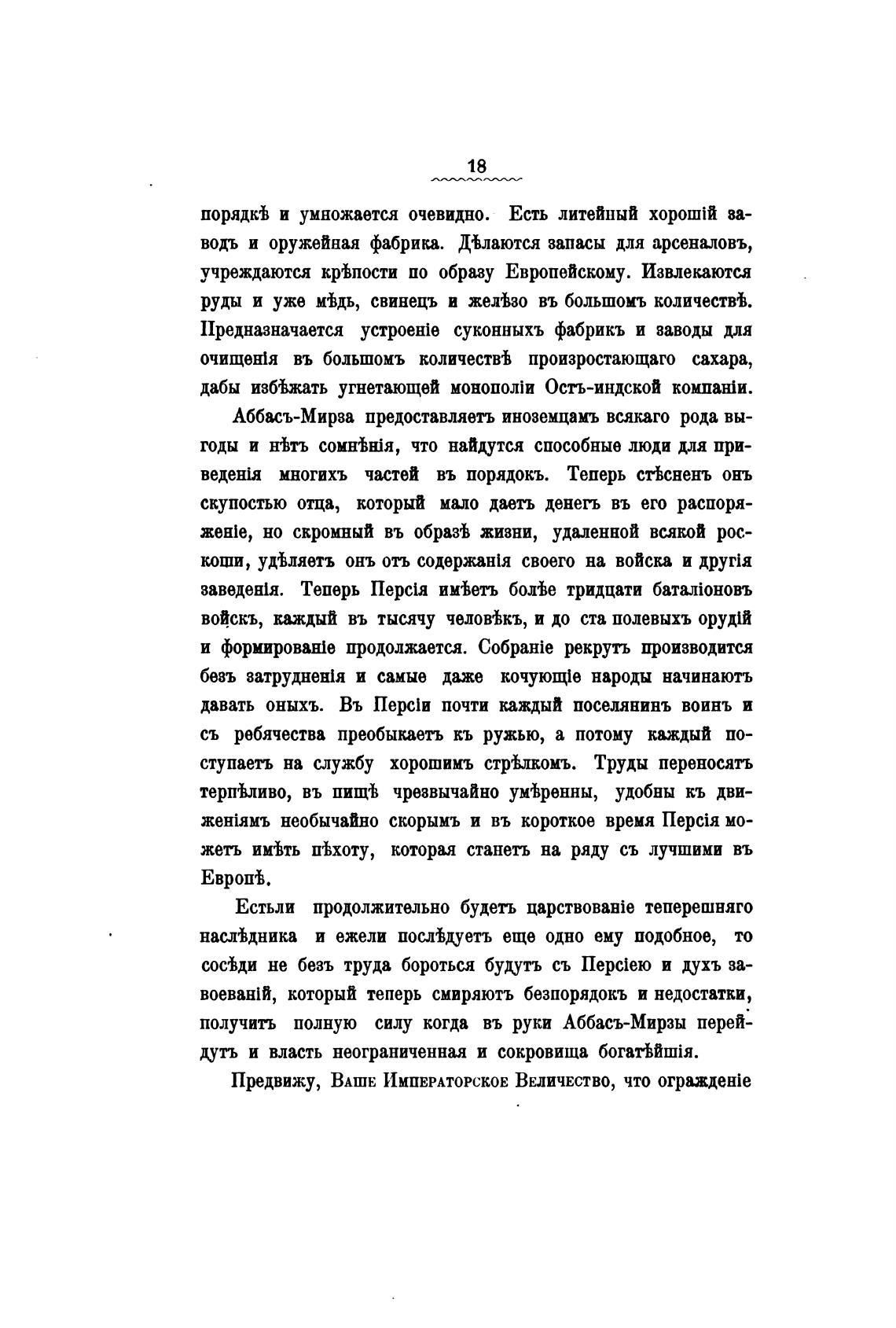 18

порядкѣ и умножается очевидно. Есть литейный хорошій заводъ и оружейная фабрика. Дѣлаются запасы для арсеналовъ, учреждаются крѣпости по образу Европейскому. Извлекаются руды и уже мѣдь, свинецъ и желѣзо въ большомъ количествѣ. Предназначается устроеніе суконныхъ фабрикъ и заводы для очищенія въ большомъ количествѣ произростающаго сахара, дабы избѣжать угнетающей монополіи Остъ-индской компаніи.

Аббасъ-Мирза предоставляетъ иноземцамъ всякаго рода выгоды и нѣтъ сомнѣнія, что найдутся способные люди для приведенія многихъ частей въ порядокъ. Теперь стѣсненъ онъ скупостью отца, который мало даетъ денегъ въ его распоряженіе, но скромный въ образѣ жизни, удаленной всякой роскоши, удѣляетъ онъ отъ содержанія своего на войска и другія заведенія. Теперь Персія имѣетъ болѣе тридцати баталіоновъ войскъ, каждый въ тысячу человѣкъ, и до ста полевыхъ орудій и формированіе продолжается. Собраніе рекрутъ производится безъ затрудненія и самые даже кочующіе народы начинаютъ давать оныхъ. Въ Персіи почти каждый поселянинъ воинъ и съ ребячества преобыкаетъ къ ружью, а потому каждый поступаетъ на службу хорошимъ стрѣлкомъ. Труды переносятъ терпѣливо, въ пищѣ чрезвычайно умѣренны, удобны къ движеніямъ необычайно скорымъ и въ короткое время Персія можетъ имѣть пѣхоту, которая станетъ на ряду съ лучшими въ Европѣ.

Естьли продолжительно будетъ царствованіе теперешняго наслѣдника и ежели послѣдуетъ еще одно ему подобное, то сосѣди не безъ труда бороться будутъ съ Персіею и духъ завоеваній, который теперь смиряютъ безпорядокъ и недостатки, получитъ полную силу когда въ руки Аббасъ-Мирзы перейдутъ и власть неограниченная и сокровища богатѣйшія.

Предвижу, Ваше Императорское Величество, что огражденіе